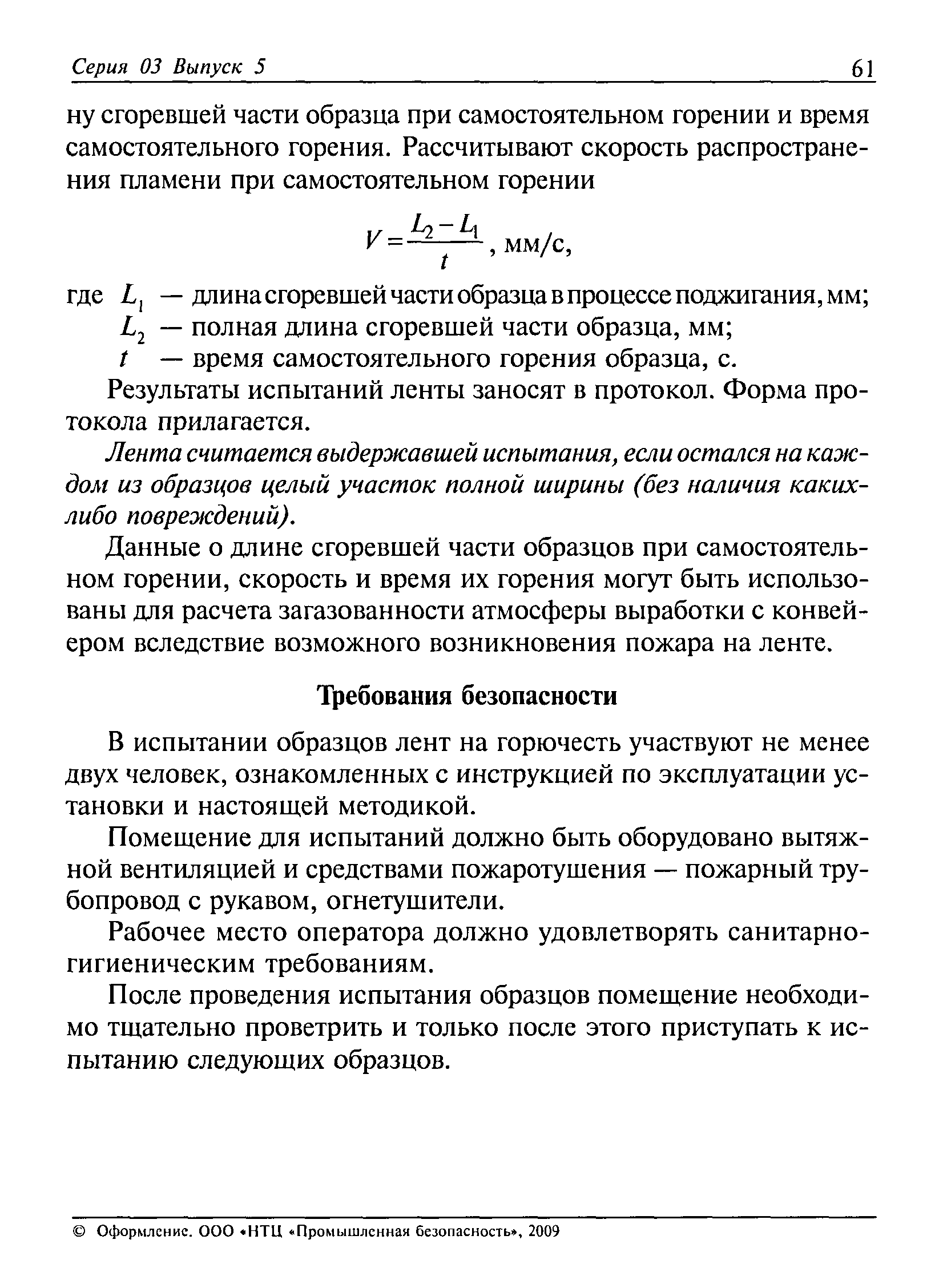 Серия 03 Выпуск 5 61

ну сгоревшей части образца при самостоятельном горении и время самостоятельного горения. Рассчитывают скорость распространения пламени при самостоятельном горении

$V = \frac{L_2 - L_1}{t}$, мм/с,

где $L_1$ — длина сгоревшей части образца в процессе поджигания, мм;
$L_2$ — полная длина сгоревшей части образца, мм;
$t$ — время самостоятельного горения образца, с.

Результаты испытаний ленты заносят в протокол. Форма протокола прилагается.

Лента считается выдержавшей испытания, если остался на каждом из образцов целый участок полной ширины (без наличия каких-либо повреждений).

Данные о длине сгоревшей части образцов при самостоятельном горении, скорость и время их горения могут быть использованы для расчета загазованности атмосферы выработки с конвейером вследствие возможного возникновения пожара на ленте.

Требования безопасности

В испытании образцов лент на горючесть участвуют не менее двух человек, ознакомленных с инструкцией по эксплуатации установки и настоящей методикой.

Помещение для испытаний должно быть оборудовано вытяжной вентиляцией и средствами пожаротушения — пожарный трубопровод с рукавом, огнетушители.

Рабочее место оператора должно удовлетворять санитарно-гигиеническим требованиям.

После проведения испытания образцов помещение необходимо тщательно проветрить и только после этого приступать к испытанию следующих образцов.

© Оформление. ООО «НТЦ «Промышленная безопасность», 2009